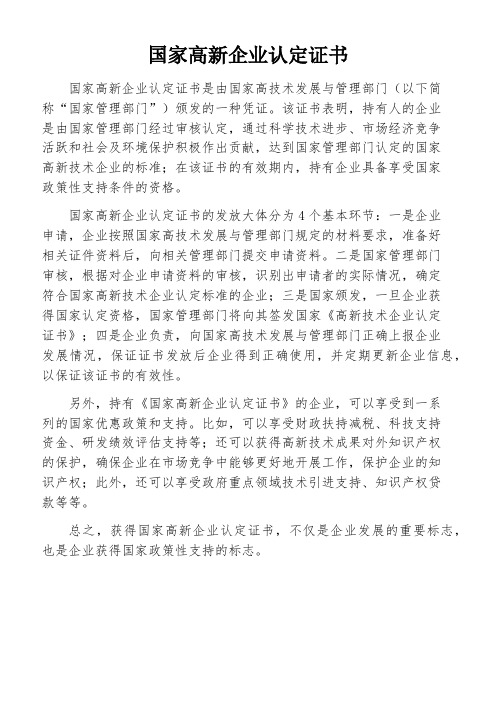 国家高新企业认定证书

国家高新企业认定证书是由国家高技术发展与管理部门（以下简称“国家管理部门”）颁发的一种凭证。该证书表明，持有人的企业是由国家管理部门经过审核认定，通过科学技术进步、市场经济竞争活跃和社会及环境保护积极作出贡献，达到国家管理部门认定的国家高新技术企业的标准；在该证书的有效期内，持有企业具备享受国家政策性支持条件的资格。

国家高新企业认定证书的发放大体分为4个基本环节：一是企业申请，企业按照国家高技术发展与管理部门规定的材料要求，准备好相关证件资料后，向相关管理部门提交申请资料。二是国家管理部门审核，根据对企业申请资料的审核，识别出申请者的实际情况，确定符合国家高新技术企业认定标准的企业；三是国家颁发，一旦企业获得国家认定资格，国家管理部门将向其签发国家《高新技术企业认定证书》；四是企业负责，向国家高技术发展与管理部门正确上报企业发展情况，保证证书发放后企业得到正确使用，并定期更新企业信息，以保证该证书的有效性。

另外，持有《国家高新企业认定证书》的企业，可以享受到一系列的国家优惠政策和支持。比如，可以享受财政扶持减税、科技支持资金、研发绩效评估支持等；还可以获得高新技术成果对外知识产权的保护，确保企业在市场竞争中能够更好地开展工作，保护企业的知识产权；此外，还可以享受政府重点领域技术引进支持、知识产权贷款等等。

总之，获得国家高新企业认定证书，不仅是企业发展的重要标志，也是企业获得国家政策性支持的标志。